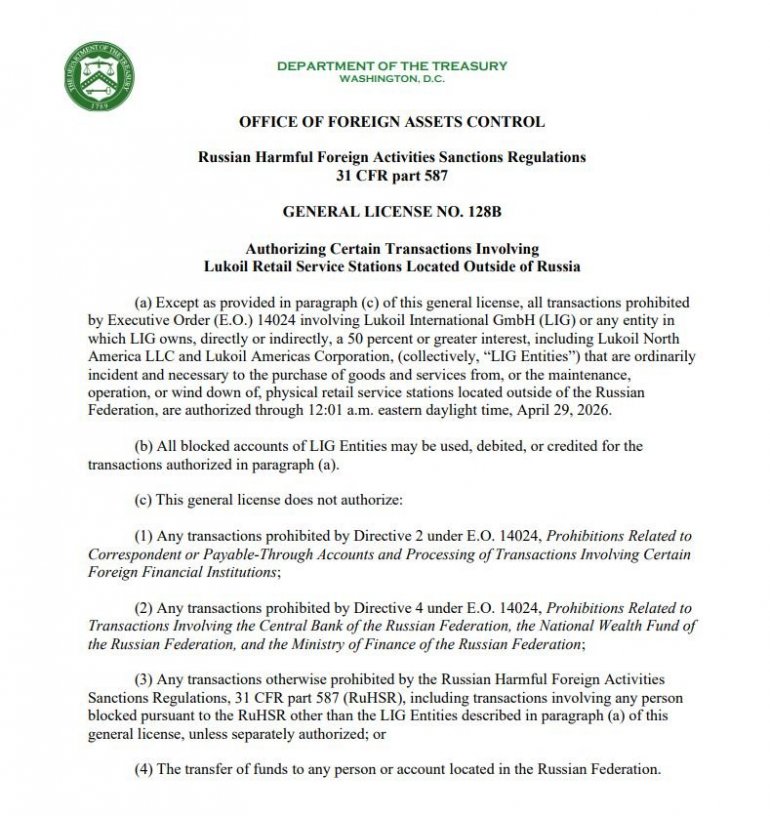 THE DEPARTMENT OF THE TREASURY
1789

DEPARTMENT OF THE TREASURY
WASHINGTON, D.C.

OFFICE OF FOREIGN ASSETS CONTROL

Russian Harmful Foreign Activities Sanctions Regulations
31 CFR part 587

GENERAL LICENSE NO. 128B

Authorizing Certain Transactions Involving
Lukoil Retail Service Stations Located Outside of Russia

(a) Except as provided in paragraph (c) of this general license, all transactions prohibited by Executive Order (E.O.) 14024 involving Lukoil International GmbH (LIG) or any entity in which LIG owns, directly or indirectly, a 50 percent or greater interest, including Lukoil North America LLC and Lukoil Americas Corporation, (collectively, "LIG Entities") that are ordinarily incident and necessary to the purchase of goods and services from, or the maintenance, operation, or wind down of, physical retail service stations located outside of the Russian Federation, are authorized through 12:01 a.m. eastern daylight time, April 29, 2026.

(b) All blocked accounts of LIG Entities may be used, debited, or credited for the transactions authorized in paragraph (a).

(c) This general license does not authorize:

(1) Any transactions prohibited by Directive 2 under E.O. 14024, Prohibitions Related to Correspondent or Payable-Through Accounts and Processing of Transactions Involving Certain Foreign Financial Institutions;

(2) Any transactions prohibited by Directive 4 under E.O. 14024, Prohibitions Related to Transactions Involving the Central Bank of the Russian Federation, the National Wealth Fund of the Russian Federation, and the Ministry of Finance of the Russian Federation;

(3) Any transactions otherwise prohibited by the Russian Harmful Foreign Activities Sanctions Regulations, 31 CFR part 587 (RuHSR), including transactions involving any person blocked pursuant to the RuHSR other than the LIG Entities described in paragraph (a) of this general license, unless separately authorized; or

(4) The transfer of funds to any person or account located in the Russian Federation.